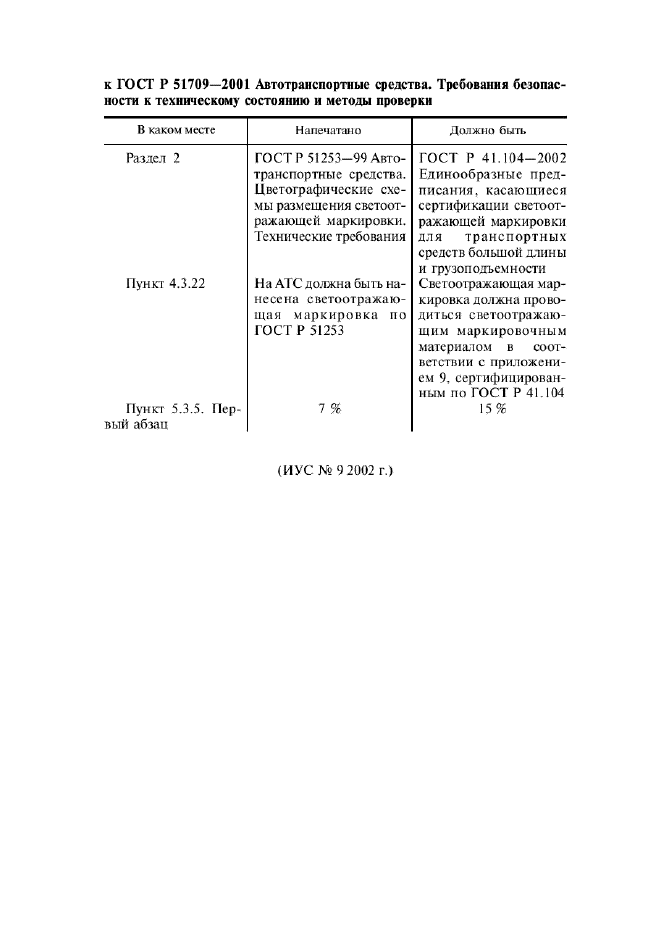 к ГОСТ Р 51709—2001 Автотранспортные средства. Требования безопасности к техническому состоянию и методы проверки

| В каком месте | Напечатано | Должно быть |
|---|---|---|
| Раздел 2 | ГОСТ Р 51253—99 Автотранспортные средства. Цветографические схемы размещения светоотражающей маркировки. Технические требования | ГОСТ Р 41.104—2002 Единообразные предписания, касающиеся сертификации светоотражающей маркировки для транспортных средств большой длины и грузоподъемности |
| Пункт 4.3.22 | На АТС должна быть нанесена светоотражающая маркировка по ГОСТ Р 51253 | Светоотражающая маркировка должна проводиться светоотражающим маркировочным материалом в соответствии с приложением 9, сертифицированным по ГОСТ Р 41.104 |
| Пункт 5.3.5. Первый абзац | 7 % | 15 % |

(ИУС № 9 2002 г.)